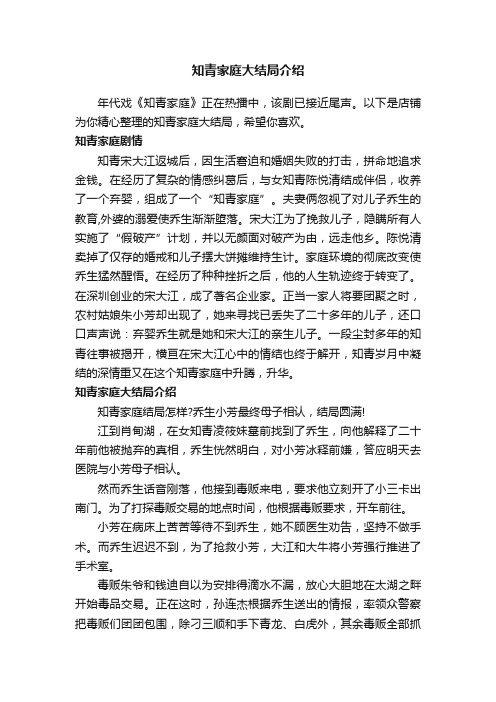 知青家庭大结局介绍

年代戏《知青家庭》正在热播中，该剧已接近尾声。以下是店铺为你精心整理的知青家庭大结局，希望你喜欢。

知青家庭剧情

知青宋大江返城后，因生活窘迫和婚姻失败的打击，拼命地追求金钱。在经历了复杂的情感纠葛后，与女知青陈悦清结成伴侣，收养了一个弃婴，组成了一个“知青家庭”。夫妻俩忽视了对儿子乔生的教育,外婆的溺爱使乔生渐渐堕落。宋大江为了挽救儿子，隐瞒所有人实施了“假破产”计划，并以无颜面对破产为由，远走他乡。陈悦清卖掉了仅存的婚戒和儿子摆大饼摊维持生计。家庭环境的彻底改变使乔生猛然醒悟。在经历了种种挫折之后，他的人生轨迹终于转变了。在深圳创业的宋大江，成了著名企业家。正当一家人将要团聚之时，农村姑娘朱小芳却出现了，她来寻找已丢失了二十多年的儿子，还口口声声说：弃婴乔生就是她和宋大江的亲生儿子。一段尘封多年的知青往事被揭开，横亘在宋大江心中的情结也终于解开，知青岁月中凝结的深情重又在这个知青家庭中升腾，升华。

知青家庭大结局介绍

知青家庭结局怎样?乔生小芳最终母子相认，结局圆满!

江到肖甸湖，在女知青凌筱妹墓前找到了乔生，向他解释了二十年前他被抛弃的真相，乔生恍然明白，对小芳冰释前嫌，答应明天去医院与小芳母子相认。

然而乔生话音刚落，他接到毒贩来电，要求他立刻开了小三卡出南门。为了打探毒贩交易的地点时间，他根据毒贩要求，开车前往。

小芳在病床上苦苦等待不到乔生，她不顾医生劝告，坚持不做手术。而乔生迟迟不到，为了抢救小芳，大江和大牛将小芳强行推进了手术室。

毒贩朱爷和钱迪自以为安排得滴水不漏，放心大胆地在太湖之畔开始毒品交易。正在这时，孙连杰根据乔生送出的情报，率领众警察把毒贩们团团包围，除刁三顺和手下青龙、白虎外，其余毒贩全部抓